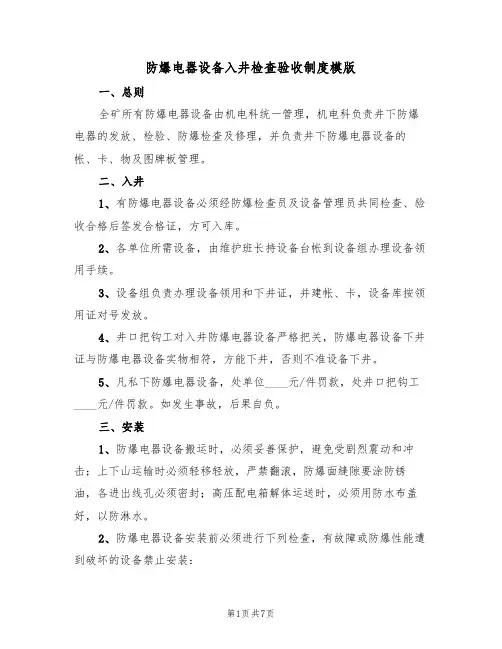 防爆电器设备入井检查验收制度模版

一、总则

全矿所有防爆电器设备由机电科统一管理，机电科负责井下防爆电器的发放、检验、防爆检查及修理，并负责井下防爆电器设备的帐、卡、物及图牌板管理。

二、入井

1、有防爆电器设备必须经防爆检查员及设备管理员共同检查、验收合格后签发合格证，方可入库。

2、各单位所需设备，由维护班长持设备台帐到设备组办理设备领用手续。

3、设备组负责办理设备领用和下井证，并建帐、卡，设备库按领用证对号发放。

4、井口把钩工对入井防爆电器设备严格把关，防爆电器设备下井证与防爆电器设备实物相符，方能下井，否则不准设备下井。

5、凡私下防爆电器设备，处单位____元/件罚款，处井口把钩工____元/件罚款。如发生事故，后果自负。

三、安装

1、防爆电器设备搬运时，必须妥善保护，避免受剧烈震动和冲击；上下山运输时必须轻移轻放，严禁翻滚，防爆面缝隙要涂防锈油，各进出线孔必须密封；高压配电箱解体运送时，必须用防水布盖好，以防淋水。

2、防爆电器设备安装前必须进行下列检查，有故障或防爆性能遭到破坏的设备禁止安装：

第1页 共7页